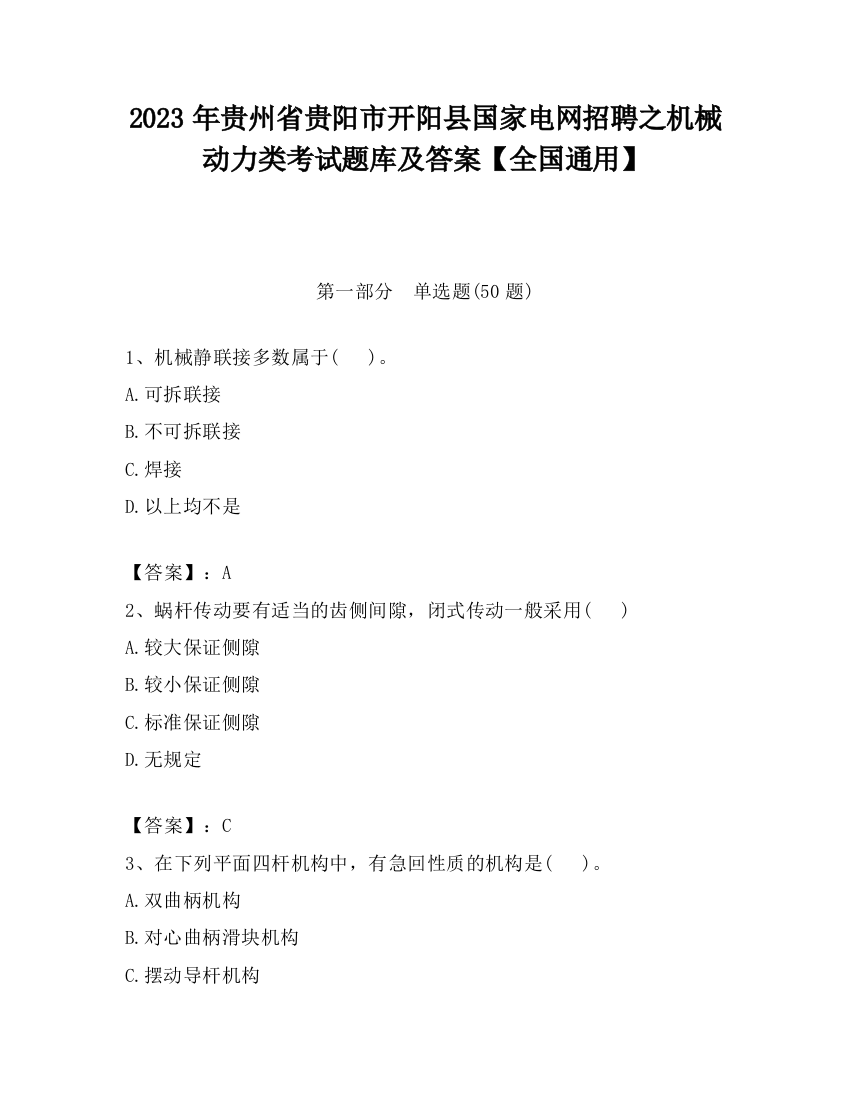 2023 年贵州省贵阳市开阳县国家电网招聘之机械动力类考试题库及答案【全国通用】

第一部分 单选题(50 题)

1、机械静联接多数属于(  )。

A.可拆联接

B.不可拆联接

C.焊接

D.以上均不是

【答案】：A

2、蜗杆传动要有适当的齿侧间隙，闭式传动一般采用(  )

A.较大保证侧隙

B.较小保证侧隙

C.标准保证侧隙

D.无规定

【答案】：C

3、在下列平面四杆机构中，有急回性质的机构是(  )。

A.双曲柄机构

B.对心曲柄滑块机构

C.摆动导杆机构